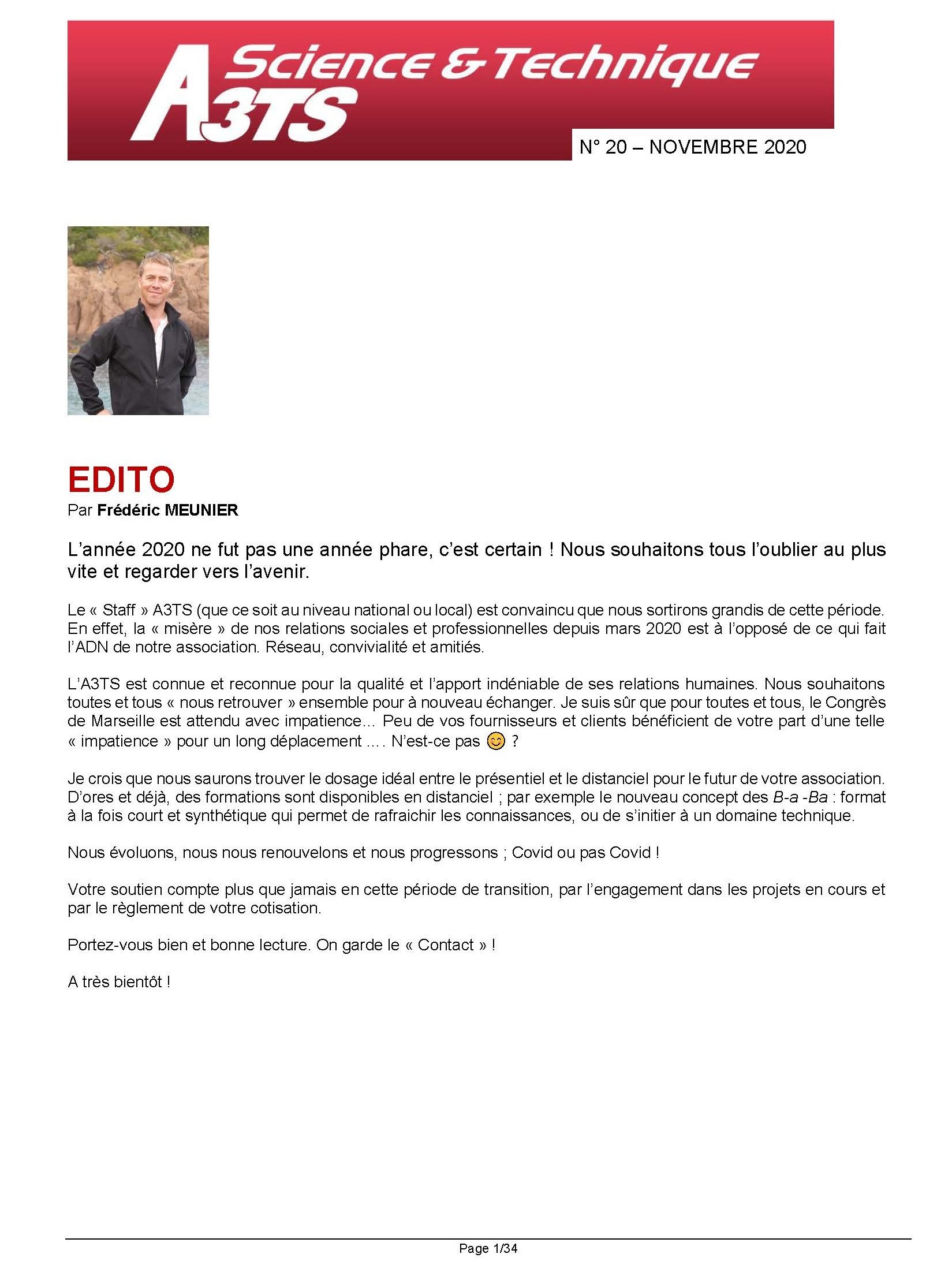 A3TS Science & Technique

N° 20 – NOVEMBRE 2020

EDITO
Par Frédéric MEUNIER

L'année 2020 ne fut pas une année phare, c'est certain ! Nous souhaitons tous l'oublier au plus vite et regarder vers l'avenir.

Le « Staff » A3TS (que ce soit au niveau national ou local) est convaincu que nous sortirons grandis de cette période. En effet, la « misère » de nos relations sociales et professionnelles depuis mars 2020 est à l'opposé de ce qui fait l'ADN de notre association. Réseau, convivialité et amitiés.

L'A3TS est connue et reconnue pour la qualité et l'apport indéniable de ses relations humaines. Nous souhaitons toutes et tous « nous retrouver » ensemble pour à nouveau échanger. Je suis sûr que pour toutes et tous, le Congrès de Marseille est attendu avec impatience… Peu de vos fournisseurs et clients bénéficient de votre part d'une telle « impatience » pour un long déplacement …. N'est-ce pas 😊 ?

Je crois que nous saurons trouver le dosage idéal entre le présentiel et le distanciel pour le futur de votre association. D'ores et déjà, des formations sont disponibles en distanciel ; par exemple le nouveau concept des B-a -Ba : format à la fois court et synthétique qui permet de rafraichir les connaissances, ou de s'initier à un domaine technique.

Nous évoluons, nous nous renouvelons et nous progressons ; Covid ou pas Covid !

Votre soutien compte plus que jamais en cette période de transition, par l'engagement dans les projets en cours et par le règlement de votre cotisation.

Portez-vous bien et bonne lecture. On garde le « Contact » !

A très bientôt !

Page 1/34